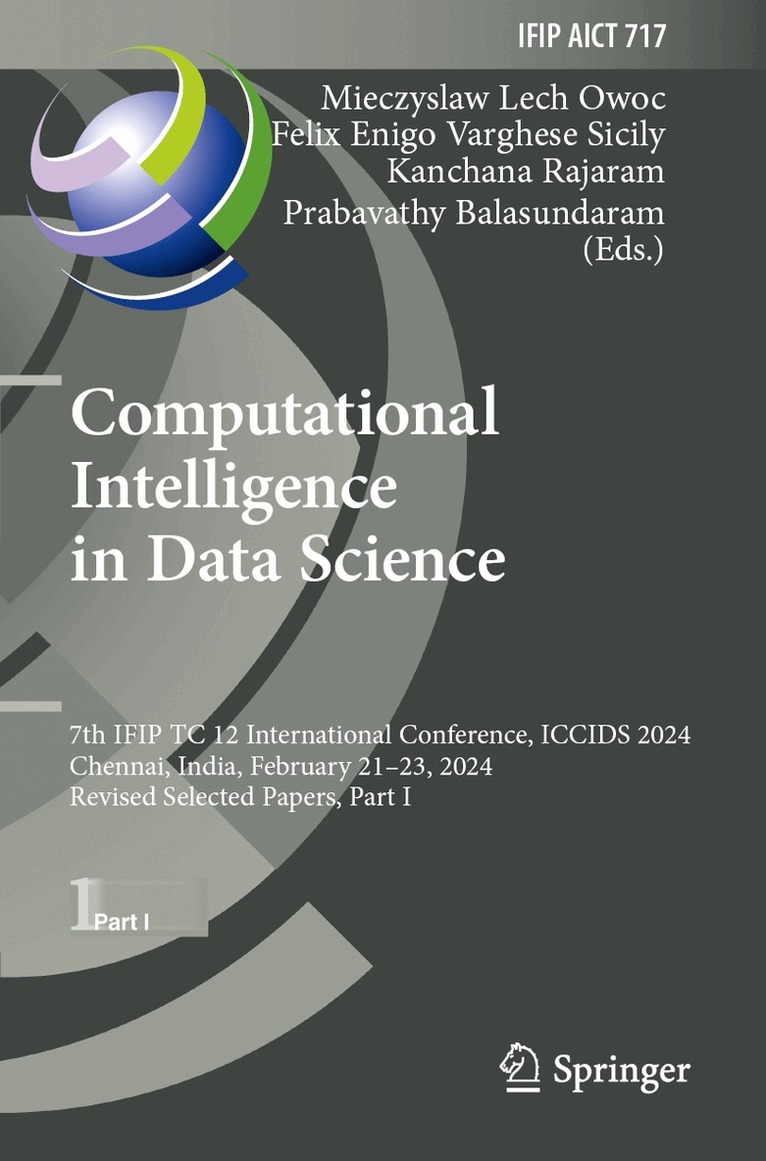 IFIP AICT 717

Mieczyslaw Lech Owoc
Felix Enigo Varghese Sicily
Kanchana Rajaram
Prabavathy Balasundaram
(Eds.)

Computational Intelligence in Data Science

7th IFIP TC 12 International Conference, ICCIDS 2024
Chennai, India, February 21–23, 2024
Revised Selected Papers, Part I

1 Part I

Springer